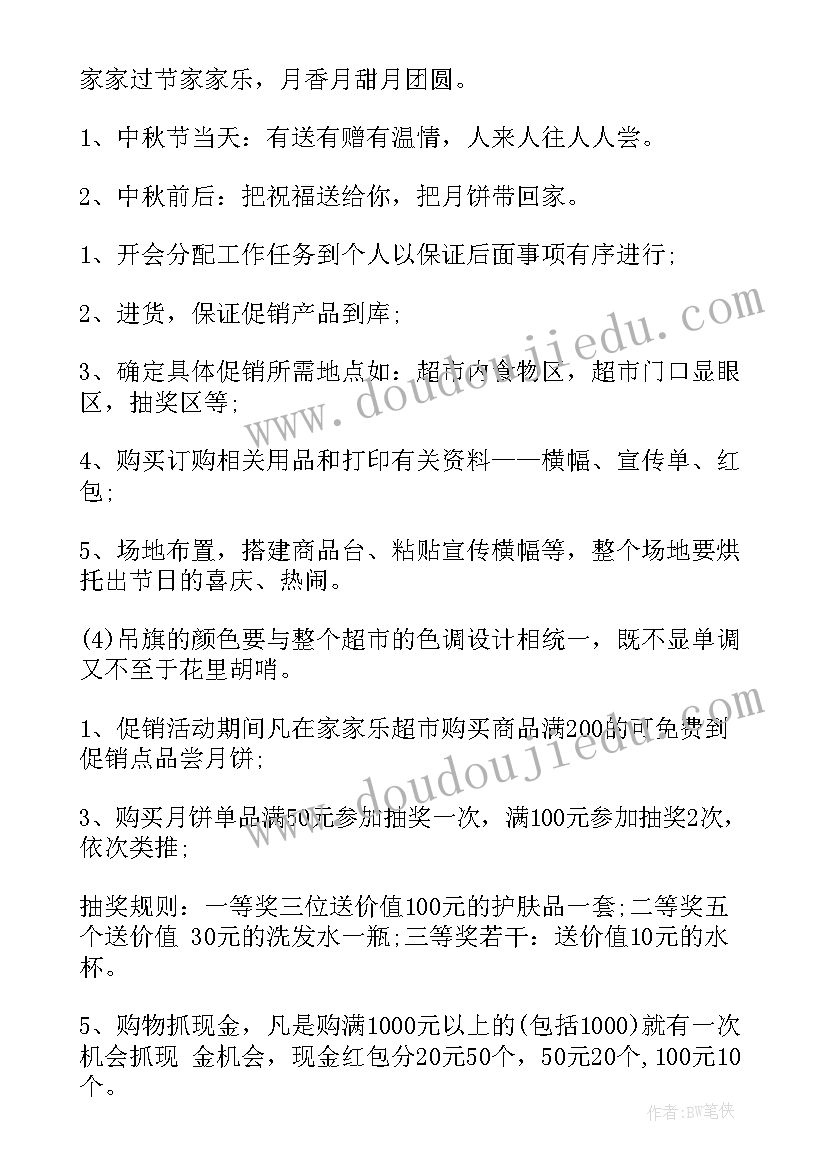 家家过节家家乐，月香月甜月团圆。

1、中秋节当天：有送有赠有温情，人来人往人人尝。

2、中秋前后：把祝福送给你，把月饼带回家。

1、开会分配工作任务到个人以保证后面事项有序进行;

2、进货，保证促销产品到库;

3、确定具体促销所需地点如：超市内食物区，超市门口显眼区，抽奖区等;

4、购买订购相关用品和打印有关资料——横幅、宣传单、红包;

5、场地布置，搭建商品台、粘贴宣传横幅等，整个场地要烘托出节日的喜庆、热闹。

(4)吊旗的颜色要与整个超市的色调设计相统一，既不显单调又不至于花里胡哨。

1、促销活动期间凡在家家乐超市购买商品满200的可免费到促销点品尝月饼;

3、购买月饼单品满50元参加抽奖一次，满100元参加抽奖2次，依次类推;

抽奖规则：一等奖三位送价值100元的护肤品一套;二等奖五个送价值 30元的洗发水一瓶;三等奖若干：送价值10元的水杯。

5、购物抓现金，凡是购满1000元以上的(包括1000)就有一次机会抓现 金机会，现金红包分20元50个，50元20个，100元10个。

www.doudoujiedu.com

www.doudoujiedu.com

作者:BW笔侠